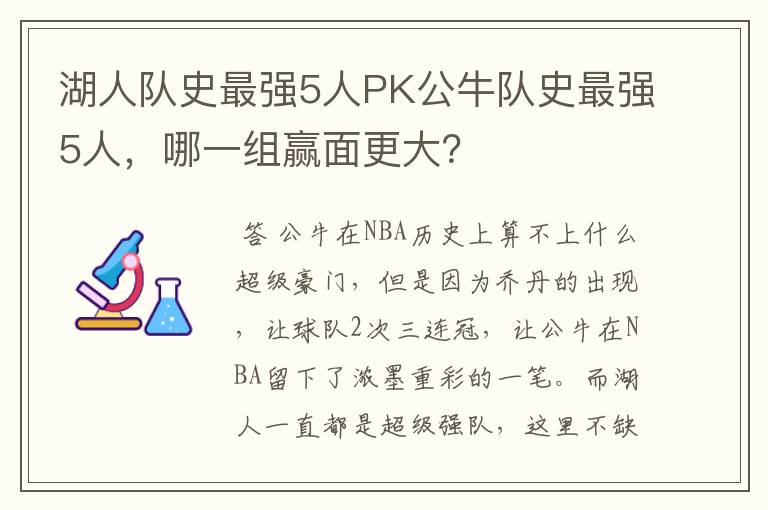 湖人队史最强5人PK公牛队史最强5人，哪一组赢面更大？

答 公牛在NBA历史上算不上什么超级豪门，但是因为乔丹的出现，让球队2次三连冠，让公牛在NBA留下了浓墨重彩的一笔。而湖人一直都是超级强队，这里不缺